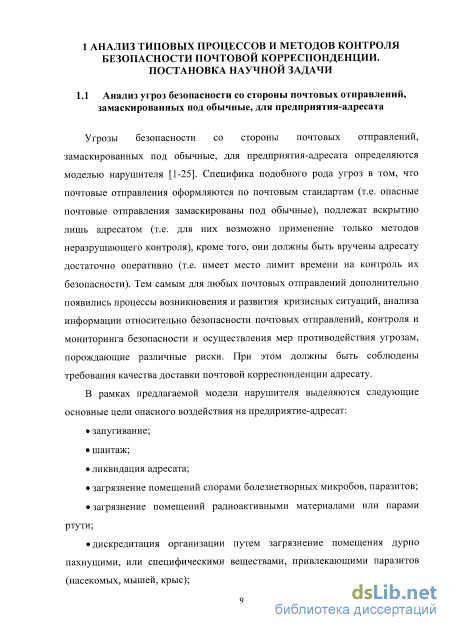 1 АНАЛИЗ ТИПОВЫХ ПРОЦЕССОВ И МЕТОДОВ КОНТРОЛЯ БЕЗОПАСНОСТИ ПОЧТОВОЙ КОРРЕСПОНДЕНЦИИ. ПОСТАНОВКА НАУЧНОЙ ЗАДАЧИ

1.1 Анализ угроз безопасности со стороны почтовых отправлений, замаскированных под обычные, для предприятия-адресата

Угрозы безопасности со стороны почтовых отправлений, замаскированных под обычные, для предприятия-адресата определяются моделью нарушителя [1-25]. Специфика подобного рода угроз в том, что почтовые отправления оформляются по почтовым стандартам (т.е. опасные почтовые отправления замаскированы под обычные), подлежат вскрытию лишь адресатом (т.е. для них возможно применение только методов неразрушающего контроля), кроме того, они должны быть вручены адресату достаточно оперативно (т.е. имеет место лимит времени на контроль их безопасности). Тем самым для любых почтовых отправлений дополнительно появились процессы возникновения и развития кризисных ситуаций, анализа информации относительно безопасности почтовых отправлений, контроля и мониторинга безопасности и осуществления мер противодействия угрозам, порождающие различные риски. При этом должны быть соблюдены требования качества доставки почтовой корреспонденции адресату.

В рамках предлагаемой модели нарушителя выделяются следующие основные цели опасного воздействия на предприятие-адресат:

• запугивание;

• шантаж;

• ликвидация адресата;

• загрязнение помещений спорами болезнетворных микробов, паразитов;

• загрязнение помещений радиоактивными материалами или парами ртути;

• дискредитация организации путем загрязнение помещения дурно пахнущими, или специфическими веществами, привлекающими паразитов (насекомых, мышей, крыс);

9

dsLib.net
библиотека диссертаций